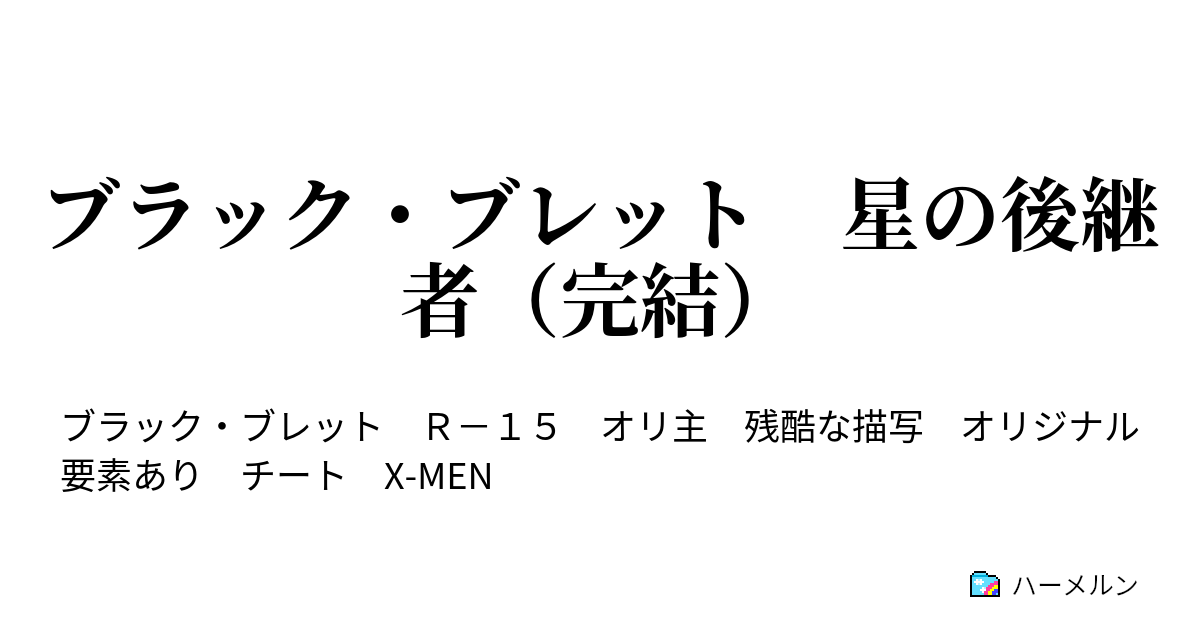 ブラック・ブレット　星の後継者（完結）

ブラック・ブレット　Ｒ－１５　オリ主　残酷な描写　オリジナル要素あり　チート　X-MEN

ハーメルン